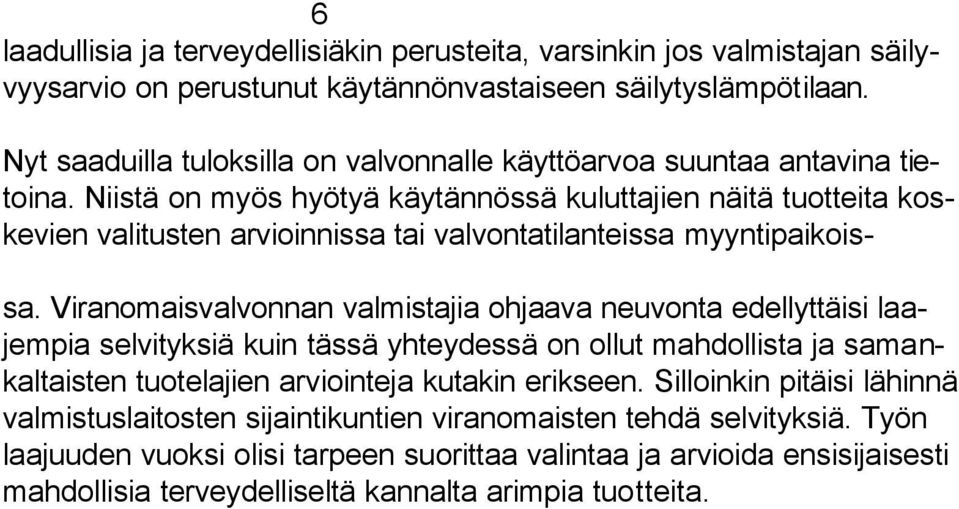 6

laadullisia ja terveydellisiäkin perusteita, varsinkin jos valmistajan säilyvyysarvio on perustunut käytännönvastaiseen säilytyslämpötilaan.

Nyt saaduilla tuloksilla on valvonnalle käyttöarvoa suuntaa antavina tietoina. Niistä on myös hyötyä käytännössä kuluttajien näitä tuotteita koskevien valitusten arvioinnissa tai valvontatilanteissa myyntipaikoissa. Viranomaisvalvonnan valmistajia ohjaava neuvonta edellyttäisi laajempia selvityksiä kuin tässä yhteydessä on ollut mahdollista ja samankaltaisten tuotelajien arviointeja kutakin erikseen. Silloinkin pitäisi lähinnä valmistuslaitosten sijaintikuntien viranomaisten tehdä selvityksiä. Työn laajuuden vuoksi olisi tarpeen suorittaa valintaa ja arvioida ensisijaisesti mahdollisia terveydelliseltä kannalta arimpia tuotteita.